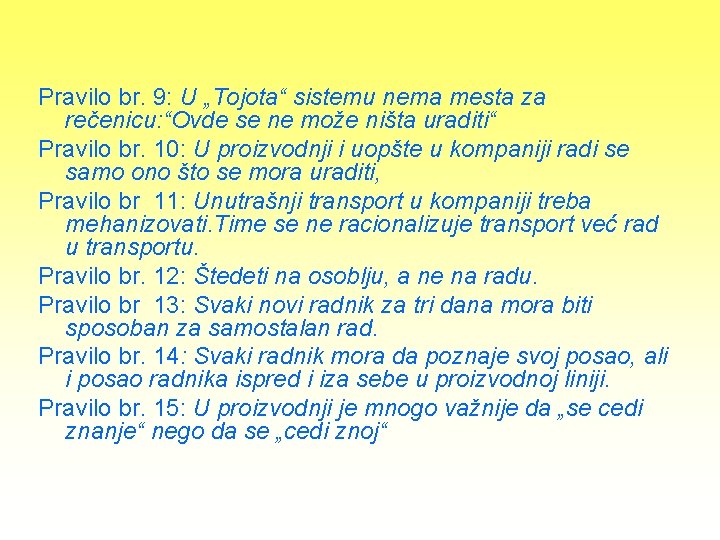 Pravilo br. 9: U „Tojota“ sistemu nema mesta za rečenicu:“Ovde se ne može ništa uraditi“

Pravilo br. 10: U proizvodnji i uopšte u kompaniji radi se samo ono što se mora uraditi,

Pravilo br 11: Unutrašnji transport u kompaniji treba mehanizovati.Time se ne racionalizuje transport već rad u transportu.

Pravilo br. 12: Štedeti na osoblju, a ne na radu.

Pravilo br 13: Svaki novi radnik za tri dana mora biti sposoban za samostalan rad.

Pravilo br. 14: Svaki radnik mora da poznaje svoj posao, ali i posao radnika ispred i iza sebe u proizvodnoj liniji.

Pravilo br. 15: U proizvodnji je mnogo važnije da „se cedi znanje“ nego da se „cedi znoj“